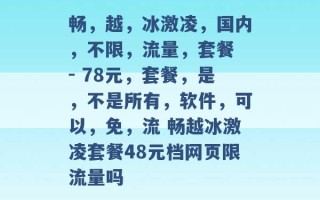 畅，越，冰激凌，国内，不限，流量，套餐 - 78元，套餐，是，不是所有，软件，可以，免，流 畅越冰激凌套餐48元档网页限流量吗